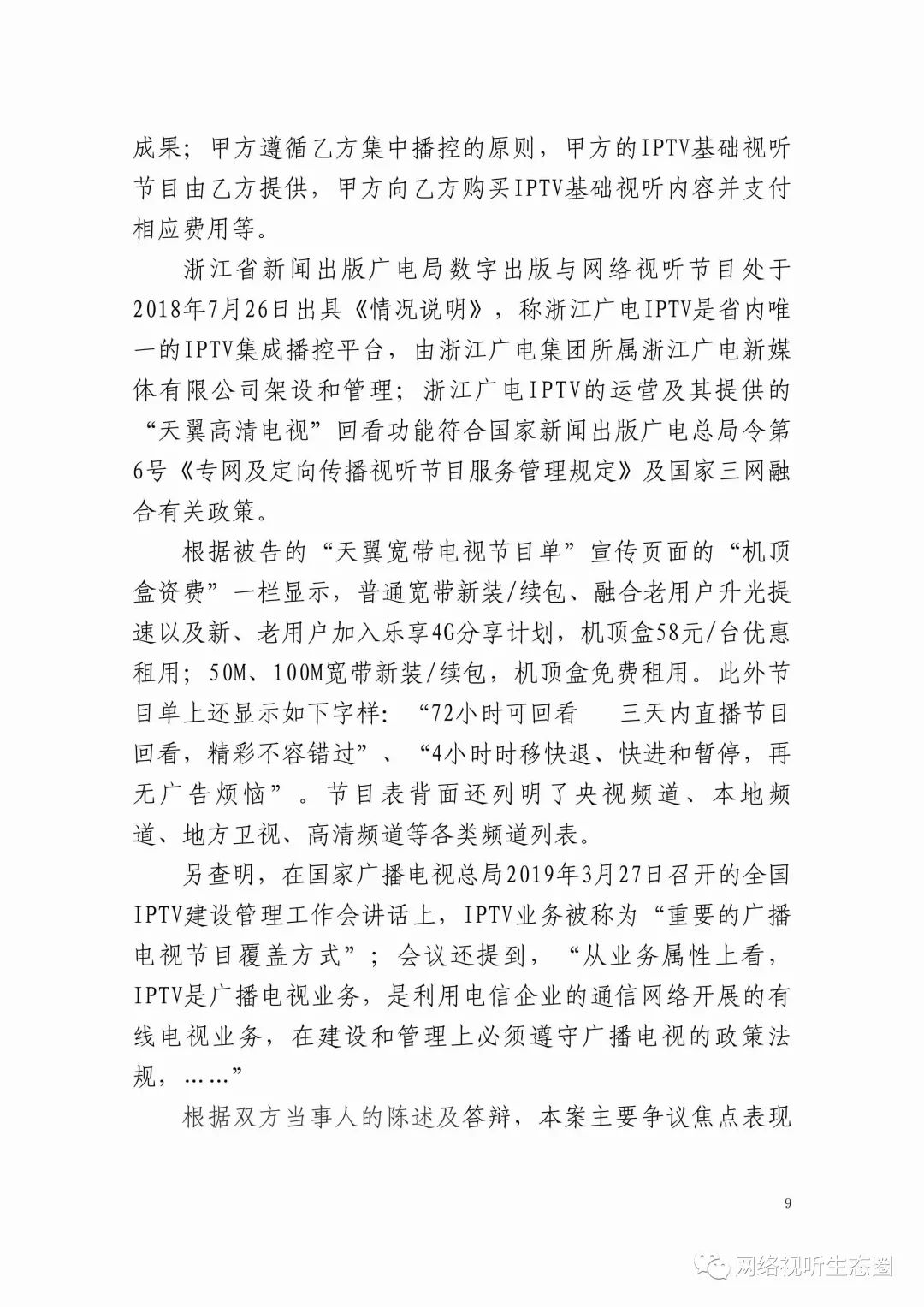 成果；甲方遵循乙方集中播控的原则，甲方的IPTV基础视听节目由乙方提供，甲方向乙方购买IPTV基础视听内容并支付相应费用等。

浙江省新闻出版广电局数字出版与网络视听节目处于2018年7月26日出具《情况说明》，称浙江广电IPTV是省内唯一的IPTV集成播控平台，由浙江广电集团所属浙江广电新媒体有限公司架设和管理；浙江广电IPTV的运营及其提供的“天翼高清电视”回看功能符合国家新闻出版广电总局令第6号《专网及定向传播视听节目服务管理规定》及国家三网融合有关政策。

根据被告的“天翼宽带电视节目单”宣传页面的“机顶盒资费”一栏显示，普通宽带新装/续包、融合老用户升光提速以及新、老用户加入乐享4G分享计划，机顶盒58元/台优惠租用；50M、100M宽带新装/续包，机顶盒免费租用。此外节目单上还显示如下字样：“72小时可回看 三天内直播节目回看，精彩不容错过”、“4小时时移快退、快进和暂停，再无广告烦恼”。节目表背面还列明了央视频道、本地频道、地方卫视、高清频道等各类频道列表。

另查明，在国家广播电视总局2019年3月27日召开的全国IPTV建设管理工作会讲话上，IPTV业务被称为“重要的广播电视节目覆盖方式”；会议还提到，“从业务属性上看，IPTV是广播电视业务，是利用电信企业的通信网络开展的有线电视业务，在建设和管理上必须遵守广播电视的政策法规，……”

根据双方当事人的陈述及答辩，本案主要争议焦点表现

9

网络视听生态圈